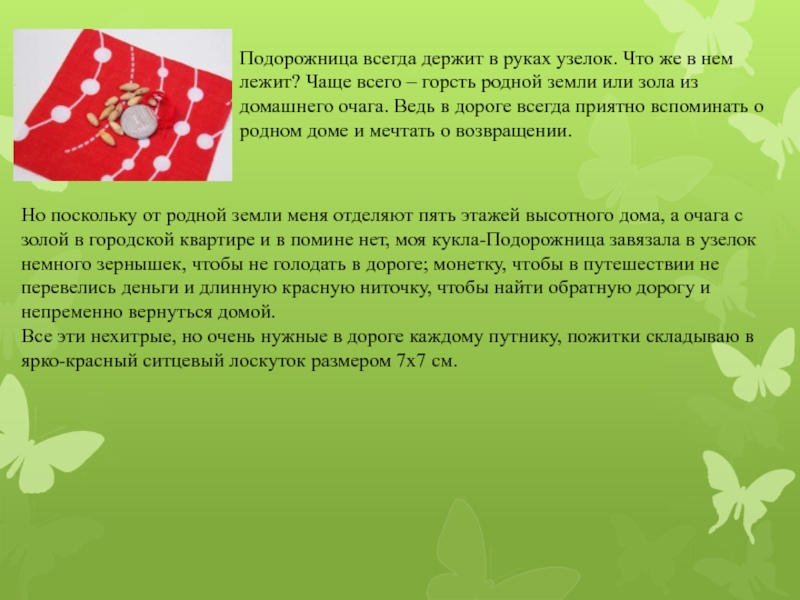 Подорожница всегда держит в руках узелок. Что же в нем лежит? Чаще всего – горсть родной земли или зола из домашнего очага. Ведь в дороге всегда приятно вспоминать о родном доме и мечтать о возвращении.

Но поскольку от родной земли меня отделяют пять этажей высотного дома, а очага с золой в городской квартире и в помине нет, моя кукла-Подорожница завязала в узелок немного зернышек, чтобы не голодать в дороге; монетку, чтобы в путешествии не перевелись деньги и длинную красную ниточку, чтобы найти обратную дорогу и непременно вернуться домой.
Все эти нехитрые, но очень нужные в дороге каждому путнику, пожитки складываю в ярко-красный ситцевый лоскуток размером 7х7 см.